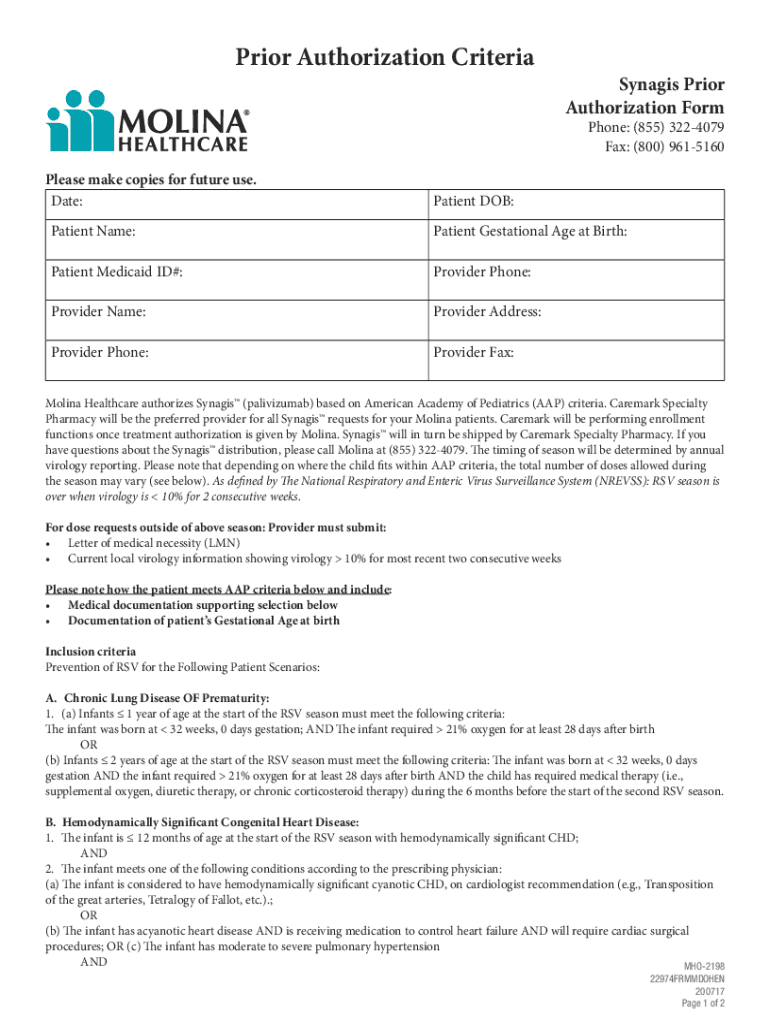 Prior Authorization Criteria

MOLINA® HEALTHCARE

Synagis Prior Authorization Form
Phone: (855) 322-4079
Fax: (800) 961-5160

Please make copies for future use.

| Date: | Patient DOB: |
|---|---|
| Patient Name: | Patient Gestational Age at Birth: |
| Patient Medicaid ID#: | Provider Phone: |
| Provider Name: | Provider Address: |
| Provider Phone: | Provider Fax: |

Molina Healthcare authorizes Synagis™ (palivizumab) based on American Academy of Pediatrics (AAP) criteria. Caremark Specialty Pharmacy will be the preferred provider for all Synagis™ requests for your Molina patients. Caremark will be performing enrollment functions once treatment authorization is given by Molina. Synagis™ will in turn be shipped by Caremark Specialty Pharmacy. If you have questions about the Synagis™ distribution, please call Molina at (855) 322-4079. The timing of season will be determined by annual virology reporting. Please note that depending on where the child fits within AAP criteria, the total number of doses allowed during the season may vary (see below). As defined by The National Respiratory and Enteric Virus Surveillance System (NREVSS): RSV season is over when virology is < 10% for 2 consecutive weeks.

For dose requests outside of above season: Provider must submit:
• Letter of medical necessity (LMN)
• Current local virology information showing virology > 10% for most recent two consecutive weeks

Please note how the patient meets AAP criteria below and include:
• Medical documentation supporting selection below
• Documentation of patient's Gestational Age at birth

Inclusion criteria
Prevention of RSV for the Following Patient Scenarios:

A. Chronic Lung Disease OF Prematurity:
1. (a) Infants ≤ 1 year of age at the start of the RSV season must meet the following criteria:
The infant was born at < 32 weeks, 0 days gestation; AND The infant required > 21% oxygen for at least 28 days after birth
OR
(b) Infants ≤ 2 years of age at the start of the RSV season must meet the following criteria: The infant was born at < 32 weeks, 0 days gestation AND the infant required > 21% oxygen for at least 28 days after birth AND the child has required medical therapy (i.e., supplemental oxygen, diuretic therapy, or chronic corticosteroid therapy) during the 6 months before the start of the second RSV season.

B. Hemodynamically Significant Congenital Heart Disease:
1. The infant is ≤ 12 months of age at the start of the RSV season with hemodynamically significant CHD;
AND
2. The infant meets one of the following conditions according to the prescribing physician:
(a) The infant is considered to have hemodynamically significant cyanotic CHD, on cardiologist recommendation (e.g., Transposition of the great arteries, Tetralogy of Fallot, etc.).;
OR
(b) The infant has acyanotic heart disease AND is receiving medication to control heart failure AND will require cardiac surgical procedures; OR (c) The infant has moderate to severe pulmonary hypertension
AND

MHO-2198
22974FRMMDOHEN
200717
Page 1 of 2